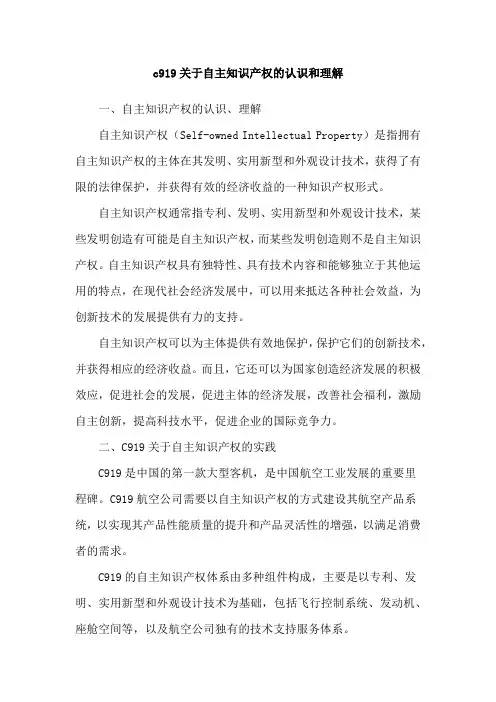 c919 关于自主知识产权的认识和理解

一、自主知识产权的认识、理解

自主知识产权（Self-owned Intellectual Property）是指拥有自主知识产权的主体在其发明、实用新型和外观设计技术，获得了有限的法律保护，并获得有效的经济收益的一种知识产权形式。

自主知识产权通常指专利、发明、实用新型和外观设计技术，某些发明创造有可能是自主知识产权，而某些发明创造则不是自主知识产权。自主知识产权具有独特性、具有技术内容和能够独立于其他运用的特点，在现代社会经济发展中，可以用来抵达各种社会效益，为创新技术的发展提供有力的支持。

自主知识产权可以为主体提供有效地保护，保护它们的创新技术，并获得相应的经济收益。而且，它还可以为国家创造经济发展的积极效应，促进社会的发展，促进主体的经济发展，改善社会福利，激励自主创新，提高科技水平，促进企业的国际竞争力。

二、C919 关于自主知识产权的实践

C919 是中国的第一款大型客机，是中国航空工业发展的重要里程碑。C919 航空公司需要以自主知识产权的方式建设其航空产品系统，以实现其产品性能质量的提升和产品灵活性的增强，以满足消费者的需求。

C919 的自主知识产权体系由多种组件构成，主要是以专利、发明、实用新型和外观设计技术为基础，包括飞行控制系统、发动机、座舱空间等，以及航空公司独有的技术支持服务体系。